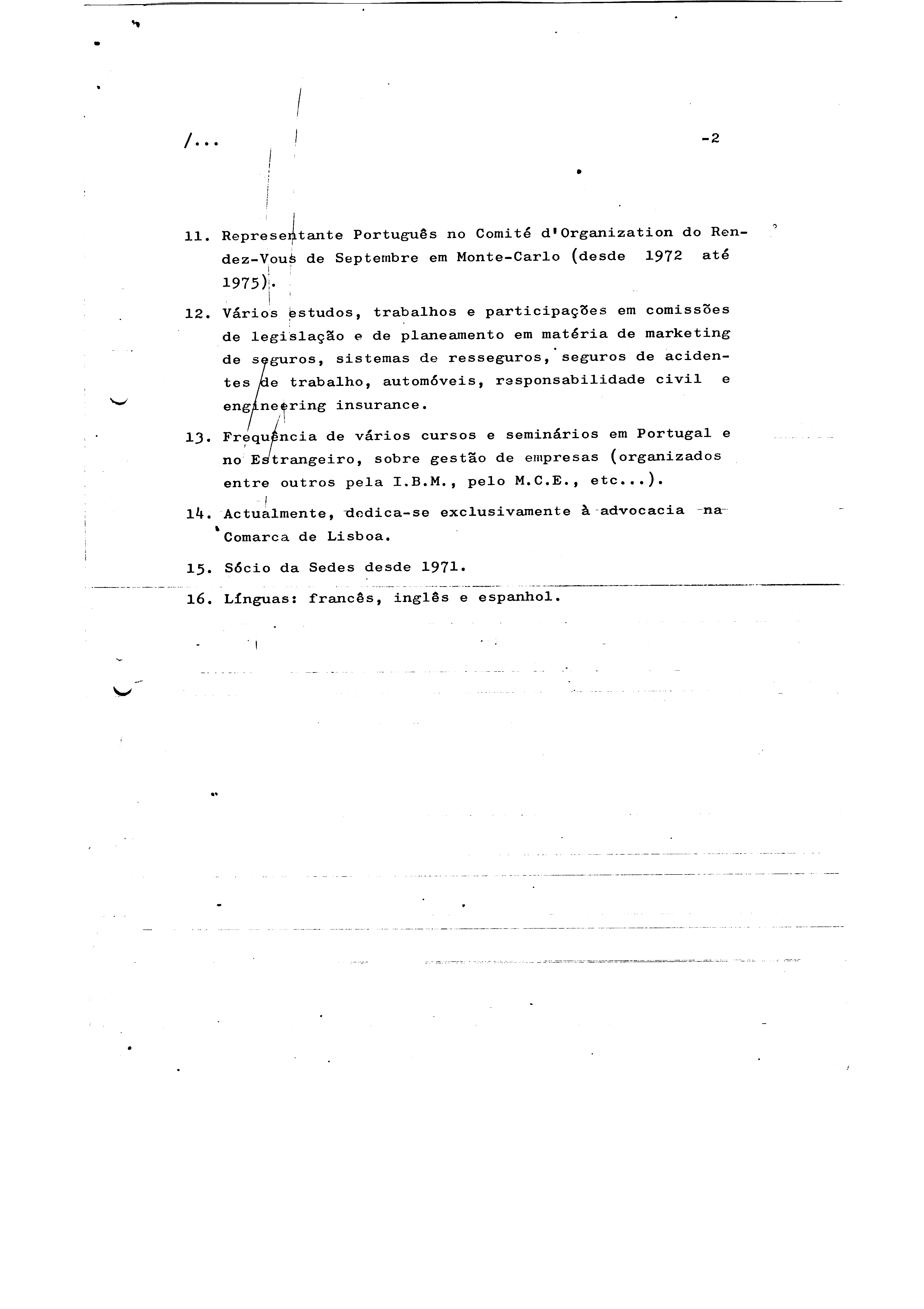 /...

-2

11. Representante Português no Comité d'Organization do Rendez-Vous de Septembre em Monte-Carlo (desde 1972 até 1975).

12. Vários estudos, trabalhos e participações em comissões de legislação e de planeamento em matéria de marketing de seguros, sistemas de resseguros, seguros de acidentes de trabalho, automóveis, responsabilidade civil e engineering insurance.

13. Frequência de vários cursos e seminários em Portugal e no Estrangeiro, sobre gestão de empresas (organizados entre outros pela I.B.M., pelo M.C.E., etc...).

14. Actualmente, dedica-se exclusivamente à advocacia na Comarca de Lisboa.

15. Sócio da Sedes desde 1971.

16. Línguas: francês, inglês e espanhol.